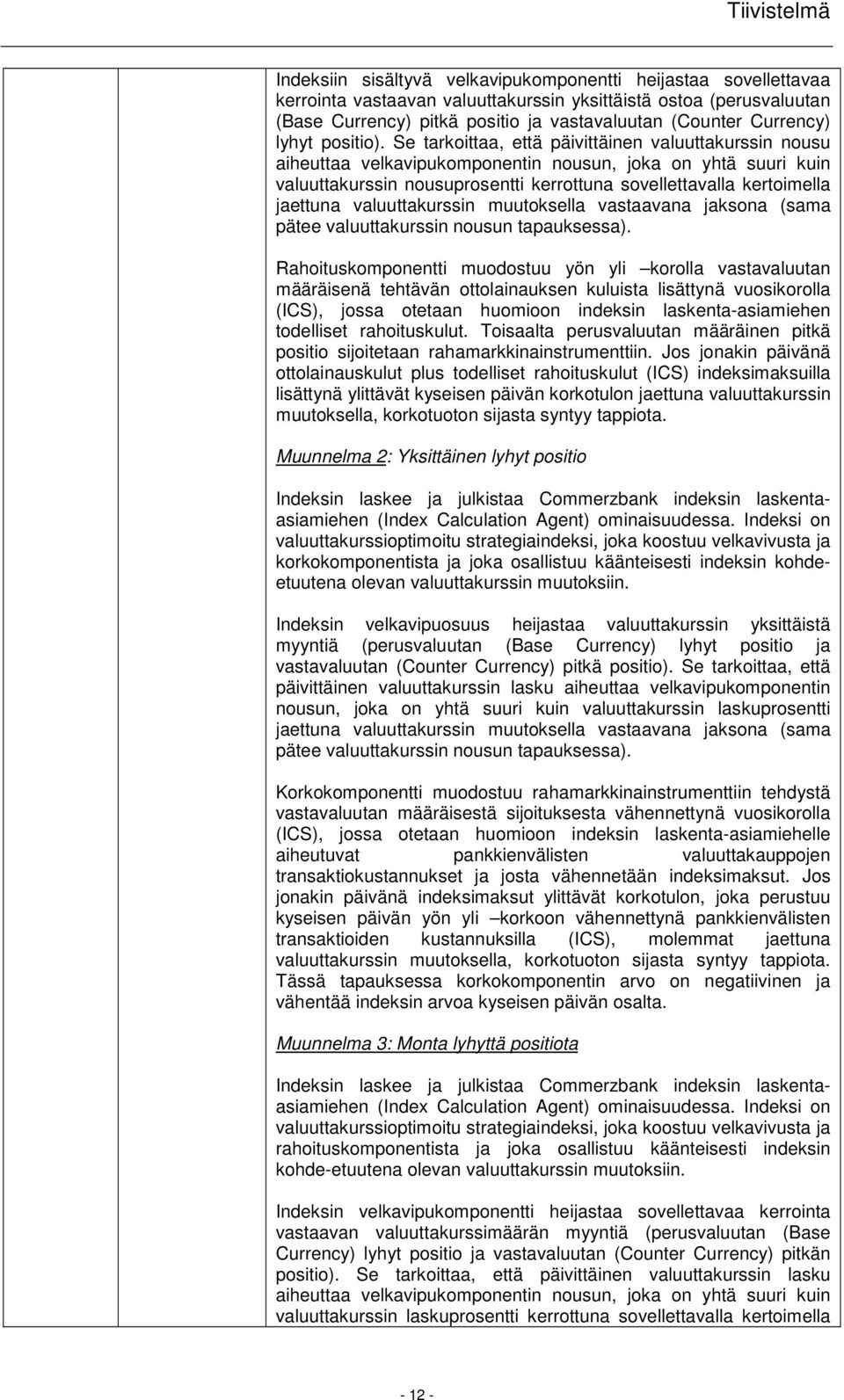 Tiivistelmä

Indeksiin sisältyvä velkavipukomponentti heijastaa sovellettavaa kerrointa vastaavan valuuttakurssin yksittäistä ostoa (perusvaluutan (Base Currency) pitkä positio ja vastavaluutan (Counter Currency) lyhyt positio). Se tarkoittaa, että päivittäinen valuuttakurssin nousu aiheuttaa velkavipukomponentin nousun, joka on yhtä suuri kuin valuuttakurssin nousuprosentti kerrottuna sovellettavalla kertoimella jaettuna valuuttakurssin muutoksella vastaavana jaksona (sama pätee valuuttakurssin nousun tapauksessa).

Rahoituskomponentti muodostuu yön yli –korolla vastavaluutan määräisenä tehtävän ottolainauksen kuluista lisättynä vuosikorolla (ICS), jossa otetaan huomioon indeksin laskenta-asiamiehen todelliset rahoituskulut. Toisaalta perusvaluutan määräinen pitkä positio sijoitetaan rahamarkkinainstrumenttiin. Jos jonakin päivänä ottolainauskulut plus todelliset rahoituskulut (ICS) indeksimaksuilla lisättynä ylittävät kyseisen päivän korkotulon jaettuna valuuttakurssin muutoksella, korkotuoton sijasta syntyy tappiota.

Muunnelma 2: Yksittäinen lyhyt positio

Indeksin laskee ja julkistaa Commerzbank indeksin laskenta-asiamiehen (Index Calculation Agent) ominaisuudessa. Indeksi on valuuttakurssioptimoitu strategiaindeksi, joka koostuu velkavivusta ja korkokomponentista ja joka osallistuu käänteisesti indeksin kohde-etuutena olevan valuuttakurssin muutoksiin.

Indeksin velkavipuosuus heijastaa valuuttakurssin yksittäistä myyntiä (perusvaluutan (Base Currency) lyhyt positio ja vastavaluutan (Counter Currency) pitkä positio). Se tarkoittaa, että päivittäinen valuuttakurssin lasku aiheuttaa velkavipukomponentin nousun, joka on yhtä suuri kuin valuuttakurssin laskuprosentti jaettuna valuuttakurssin muutoksella vastaavana jaksona (sama pätee valuuttakurssin nousun tapauksessa).

Korkokomponentti muodostuu rahamarkkinainstrumenttiin tehdystä vastavaluutan määräisestä sijoituksesta vähennettynä vuosikorolla (ICS), jossa otetaan huomioon indeksin laskenta-asiamiehelle aiheutuvat pankkienvälisten valuuttakauppojen transaktiokustannukset ja josta vähennetään indeksimaksut. Jos jonakin päivänä indeksimaksut ylittävät korkotulon, joka perustuu kyseisen päivän yön yli –korkoon vähennettynä pankkienvälisten transaktioiden kustannuksilla (ICS), molemmat jaettuna valuuttakurssin muutoksella, korkotuoton sijasta syntyy tappiota. Tässä tapauksessa korkokomponentin arvo on negatiivinen ja vähentää indeksin arvoa kyseisen päivän osalta.

Muunnelma 3: Monta lyhyttä positiota

Indeksin laskee ja julkistaa Commerzbank indeksin laskenta-asiamiehen (Index Calculation Agent) ominaisuudessa. Indeksi on valuuttakurssioptimoitu strategiaindeksi, joka koostuu velkavivusta ja rahoituskomponentista ja joka osallistuu käänteisesti indeksin kohde-etuutena olevan valuuttakurssin muutoksiin.

Indeksin velkavipukomponentti heijastaa sovellettavaa kerrointa vastaavan valuuttakurssimäärän myyntiä (perusvaluutan (Base Currency) lyhyt positio ja vastavaluutan (Counter Currency) pitkän positio). Se tarkoittaa, että päivittäinen valuuttakurssin lasku aiheuttaa velkavipukomponentin nousun, joka on yhtä suuri kuin valuuttakurssin laskuprosentti kerrottuna sovellettavalla kertoimella

- 12 -